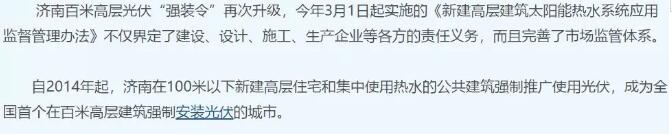 济南百米高层光伏“强装令”再次升级，今年3月1日起实施的《新建高层建筑太阳能热水系统应用监督管理办法》不仅界定了建设、设计、施工、生产企业等各方的责任义务，而且完善了市场监管体系。

自2014年起，济南在100米以下新建高层住宅和集中使用热水的公共建筑强制推广使用光伏，成为全国首个在百米高层建筑强制安装光伏的城市。